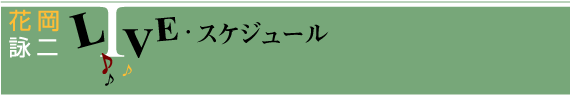 花岡
詠二
LIVE・スケジュール